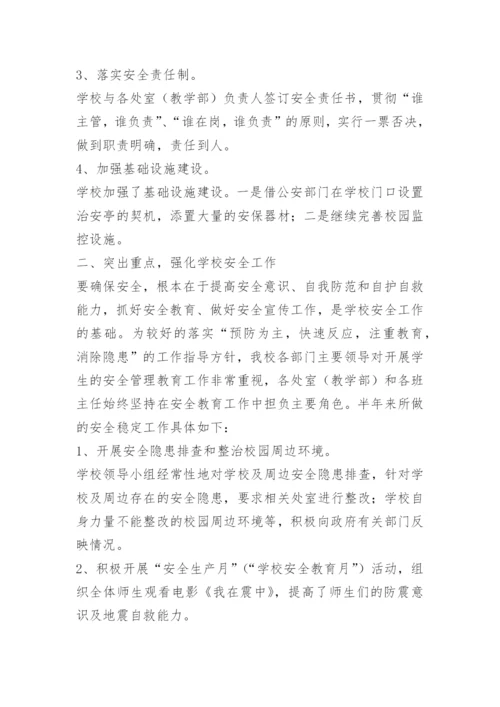 3、落实安全责任制。

学校与各处室（教学部）负责人签订安全责任书，贯彻“谁主管，谁负责”、“谁在岗，谁负责”的原则，实行一票否决，做到职责明确，责任到人。

4、加强基础设施建设。

学校加强了基础设施建设。一是借公安部门在学校门口设置治安亭的契机，添置大量的安保器材；二是继续完善校园监控设施。

二、突出重点，强化学校安全工作

要确保安全，根本在于提高安全意识、自我防范和自护自救能力，抓好安全教育、做好安全宣传工作，是学校安全工作的基础。为较好的落实“预防为主，快速反应，注重教育，消除隐患”的工作指导方针，我校各部门主要领导对开展学生的安全管理教育工作非常重视，各处室（教学部）和各班主任始终坚持在安全教育工作中担负主要角色。半年来所做的安全稳定工作具体如下：

1、开展安全隐患排查和整治校园周边环境。

学校领导小组经常性地对学校及周边安全隐患排查，针对学校及周边存在的安全隐患，要求相关处室进行整改；学校自身力量不能整改的校园周边环境等，积极向政府有关部门反映情况。

2、积极开展“安全生产月”（“学校安全教育月”）活动，组织全体师生观看电影《我在震中》，提高了师生们的防震意识及地震自救能力。